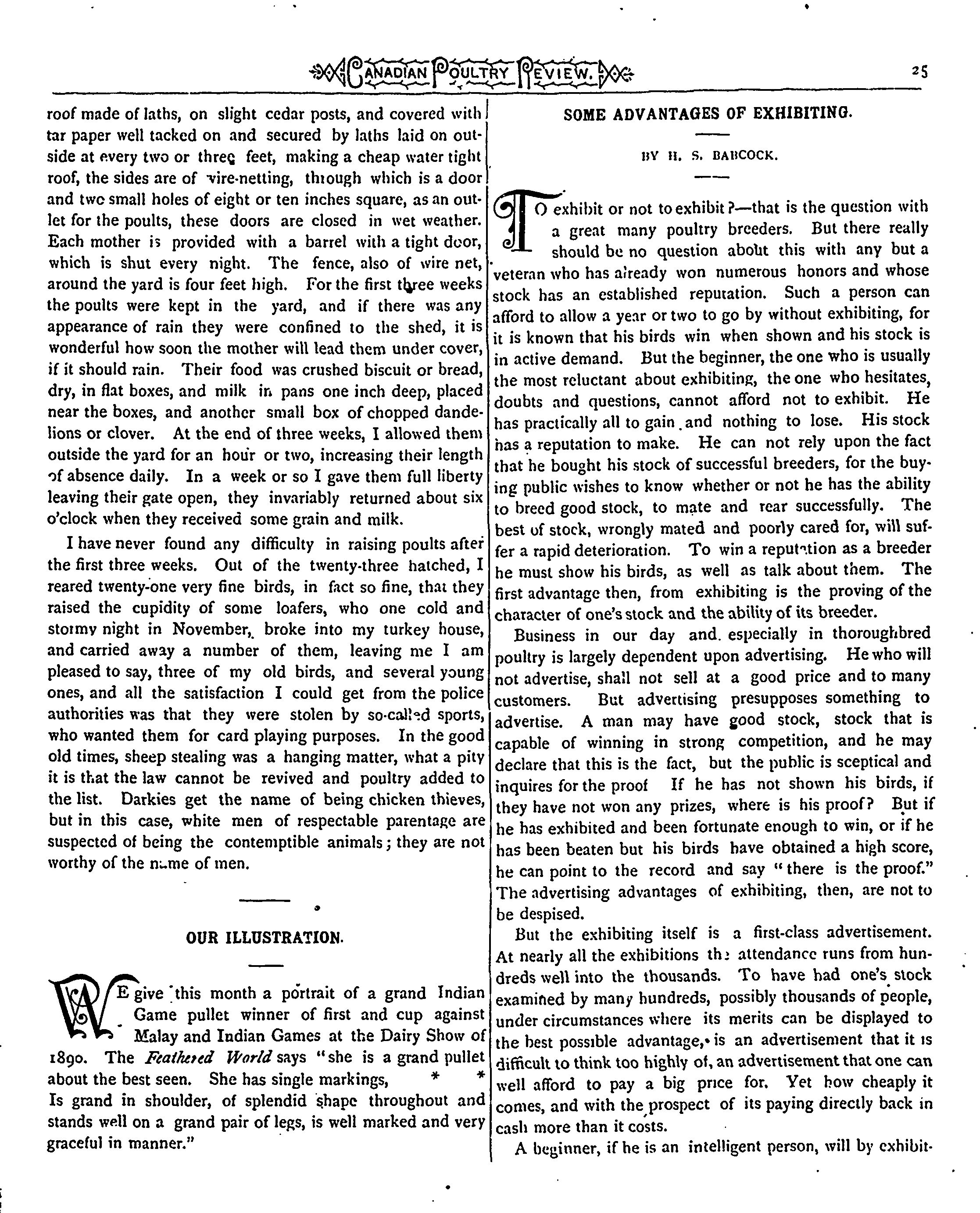 CANADIAN POULTRY REVIEW. 25

roof made of laths, on slight cedar posts, and covered with tar paper well tacked on and secured by laths laid on outside at every two or three feet, making a cheap water tight roof, the sides are of wire-netting, through which is a door and two small holes of eight or ten inches square, as an outlet for the poults, these doors are closed in wet weather. Each mother is provided with a barrel with a tight door, which is shut every night. The fence, also of wire net, around the yard is four feet high. For the first three weeks the poults were kept in the yard, and if there was any appearance of rain they were confined to the shed, it is wonderful how soon the mother will lead them under cover, if it should rain. Their food was crushed biscuit or bread, dry, in flat boxes, and milk in pans one inch deep, placed near the boxes, and another small box of chopped dandelions or clover. At the end of three weeks, I allowed them outside the yard for an hour or two, increasing their length of absence daily. In a week or so I gave them full liberty leaving their gate open, they invariably returned about six o'clock when they received some grain and milk.

I have never found any difficulty in raising poults after the first three weeks. Out of the twenty-three hatched, I reared twenty-one very fine birds, in fact so fine, that they raised the cupidity of some loafers, who one cold and stormy night in November, broke into my turkey house, and carried away a number of them, leaving me I am pleased to say, three of my old birds, and several young ones, and all the satisfaction I could get from the police authorities was that they were stolen by so-called sports, who wanted them for card playing purposes. In the good old times, sheep stealing was a hanging matter, what a pity it is that the law cannot be revived and poultry added to the list. Darkies get the name of being chicken thieves, but in this case, white men of respectable parentage are suspected of being the contemptible animals; they are not worthy of the name of men.

OUR ILLUSTRATION.

WE give this month a portrait of a grand Indian Game pullet winner of first and cup against Malay and Indian Games at the Dairy Show of 1890. The Feathered World says "she is a grand pullet about the best seen. She has single markings, * * Is grand in shoulder, of splendid shape throughout and stands well on a grand pair of legs, is well marked and very graceful in manner."

SOME ADVANTAGES OF EXHIBITING.

BY H. S. BABCOCK.

TO exhibit or not to exhibit?—that is the question with a great many poultry breeders. But there really should be no question about this with any but a veteran who has already won numerous honors and whose stock has an established reputation. Such a person can afford to allow a year or two to go by without exhibiting, for it is known that his birds win when shown and his stock is in active demand. But the beginner, the one who is usually the most reluctant about exhibiting, the one who hesitates, doubts and questions, cannot afford not to exhibit. He has practically all to gain and nothing to lose. His stock has a reputation to make. He can not rely upon the fact that he bought his stock of successful breeders, for the buying public wishes to know whether or not he has the ability to breed good stock, to mate and rear successfully. The best of stock, wrongly mated and poorly cared for, will suffer a rapid deterioration. To win a reputation as a breeder he must show his birds, as well as talk about them. The first advantage then, from exhibiting is the proving of the character of one's stock and the ability of its breeder.

Business in our day and especially in thoroughbred poultry is largely dependent upon advertising. He who will not advertise, shall not sell at a good price and to many customers. But advertising presupposes something to advertise. A man may have good stock, stock that is capable of winning in strong competition, and he may declare that this is the fact, but the public is sceptical and inquires for the proof If he has not shown his birds, if they have not won any prizes, where is his proof? But if he has exhibited and been fortunate enough to win, or if he has been beaten but his birds have obtained a high score, he can point to the record and say "there is the proof." The advertising advantages of exhibiting, then, are not to be despised.

But the exhibiting itself is a first-class advertisement. At nearly all the exhibitions the attendance runs from hundreds well into the thousands. To have had one's stock examined by many hundreds, possibly thousands of people, under circumstances where its merits can be displayed to the best possible advantage, is an advertisement that it is difficult to think too highly of, an advertisement that one can well afford to pay a big price for. Yet how cheaply it comes, and with the prospect of its paying directly back in cash more than it costs.

A beginner, if he is an intelligent person, will by exhibit-